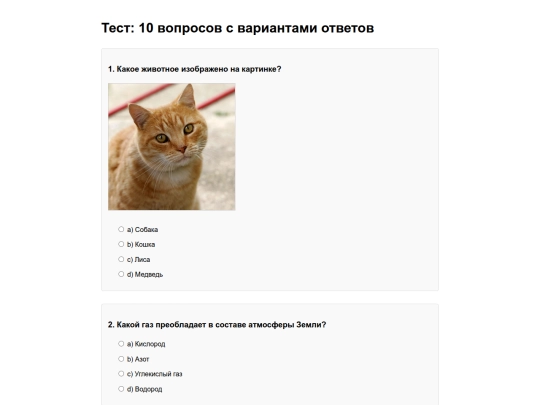 Тест: 10 вопросов с вариантами ответов

1. Какое животное изображено на картинке?

a) Собака
b) Кошка
c) Лиса
d) Медведь

2. Какой газ преобладает в составе атмосферы Земли?

a) Кислород
b) Азот
c) Углекислый газ
d) Водород